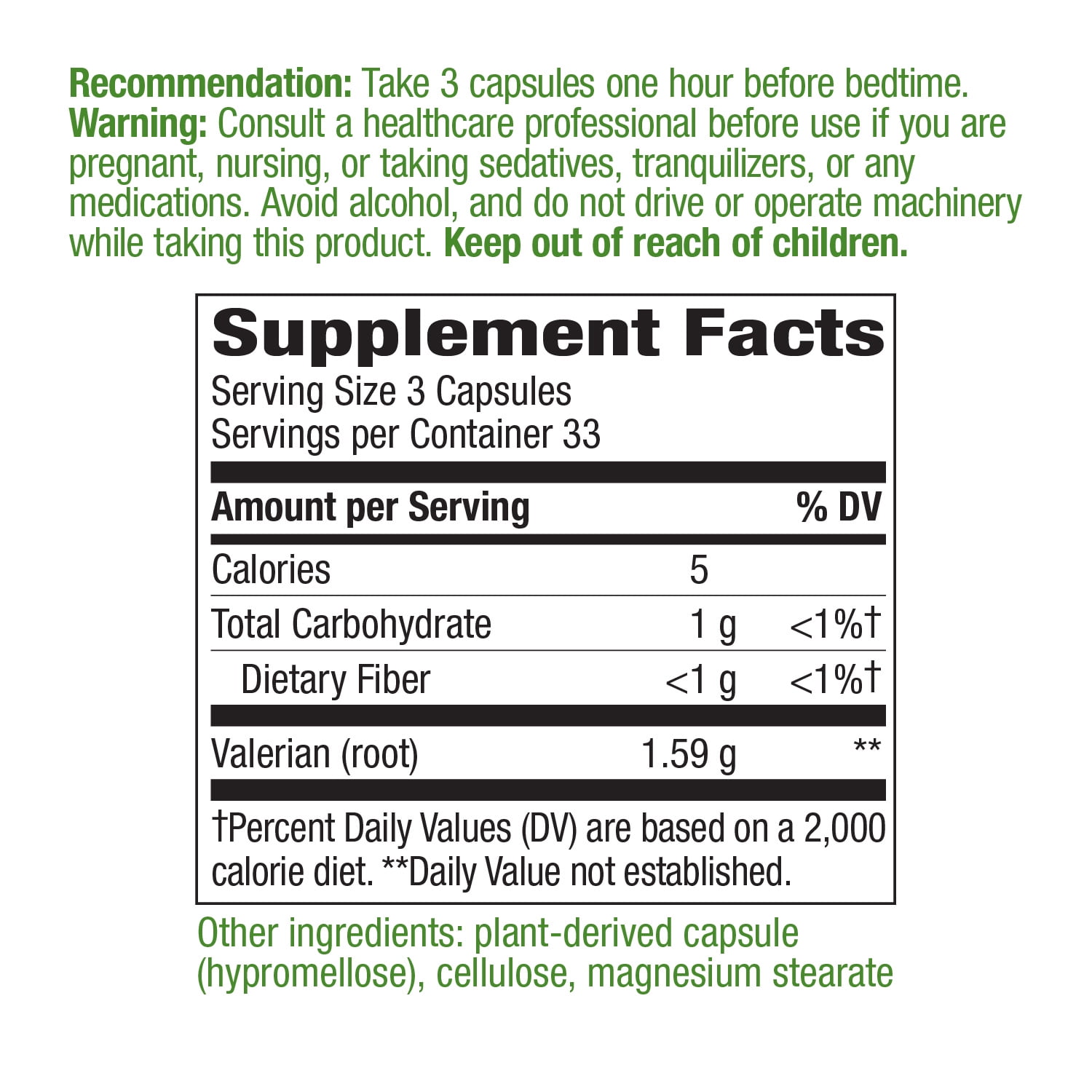 Recommendation: Take 3 capsules one hour before bedtime.
Warning: Consult a healthcare professional before use if you are pregnant, nursing, or taking sedatives, tranquilizers, or any medications. Avoid alcohol, and do not drive or operate machinery while taking this product. Keep out of reach of children.

Supplement Facts
Serving Size 3 Capsules
Servings per Container 33

| Amount per Serving | | % DV |
|---|---|---|
| Calories | 5 | |
| Total Carbohydrate | 1 g | <1%† |
| Dietary Fiber | <1 g | <1%† |
| Valerian (root) | 1.59 g | ** |

†Percent Daily Values (DV) are based on a 2,000 calorie diet. **Daily Value not established.

Other ingredients: plant-derived capsule (hypromellose), cellulose, magnesium stearate